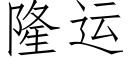 隆运